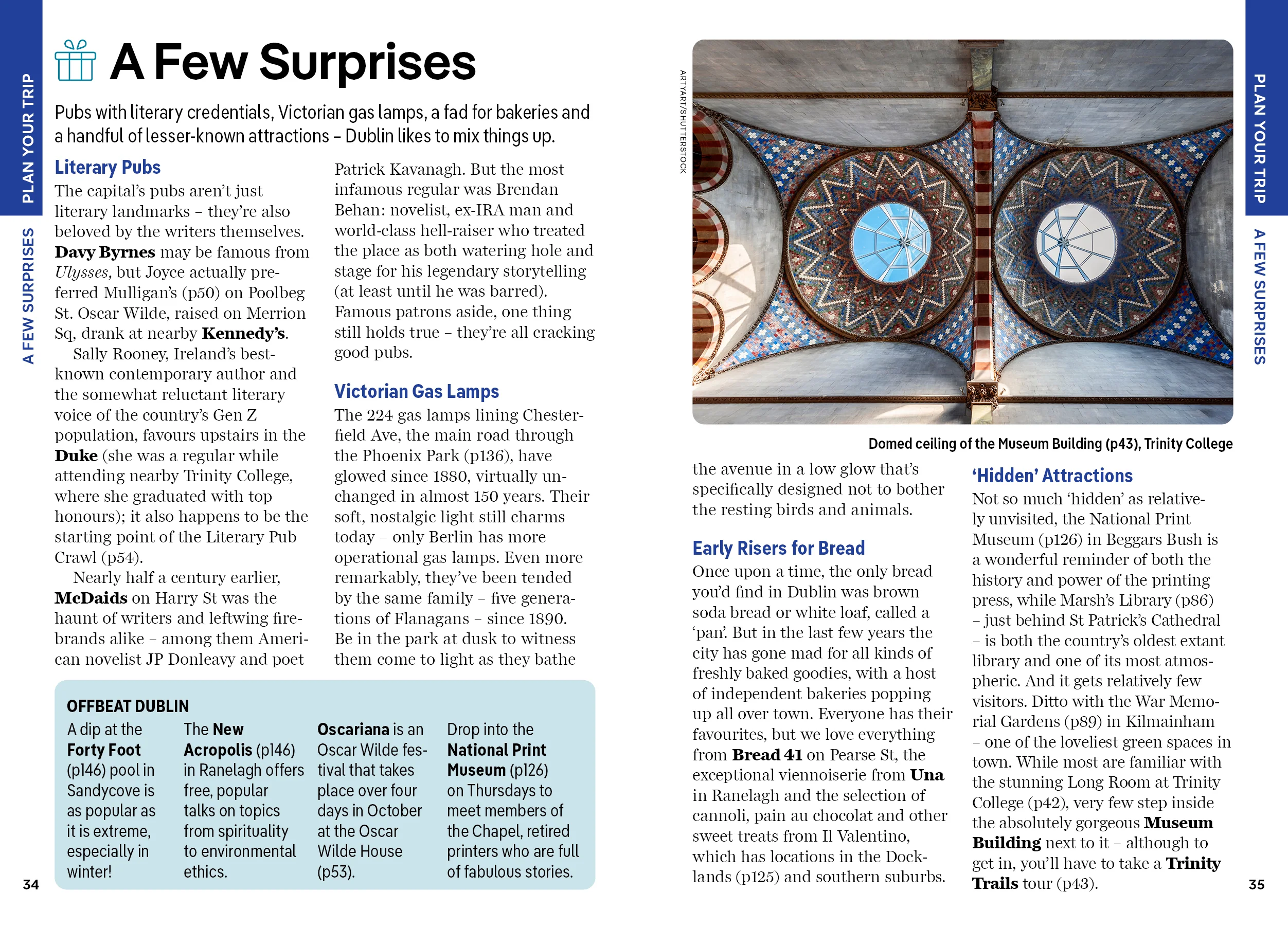 PLAN YOUR TRIP

A FEW SURPRISES

A Few Surprises

Pubs with literary credentials, Victorian gas lamps, a fad for bakeries and a handful of lesser-known attractions – Dublin likes to mix things up.

Literary Pubs

The capital's pubs aren't just literary landmarks – they're also beloved by the writers themselves. Davy Byrnes may be famous from Ulysses, but Joyce actually preferred Mulligan's (p50) on Poolbeg St. Oscar Wilde, raised on Merrion Sq, drank at nearby Kennedy's.

Sally Rooney, Ireland's best-known contemporary author and the somewhat reluctant literary voice of the country's Gen Z population, favours upstairs in the Duke (she was a regular while attending nearby Trinity College, where she graduated with top honours); it also happens to be the starting point of the Literary Pub Crawl (p54).

Nearly half a century earlier, McDaids on Harry St was the haunt of writers and leftwing firebrands alike – among them American novelist JP Donleavy and poet Patrick Kavanagh. But the most infamous regular was Brendan Behan: novelist, ex-IRA man and world-class hell-raiser who treated the place as both watering hole and stage for his legendary storytelling (at least until he was barred). Famous patrons aside, one thing still holds true – they're all cracking good pubs.

Victorian Gas Lamps

The 224 gas lamps lining Chesterfield Ave, the main road through the Phoenix Park (p136), have glowed since 1880, virtually unchanged in almost 150 years. Their soft, nostalgic light still charms today – only Berlin has more operational gas lamps. Even more remarkably, they've been tended by the same family – five generations of Flanagans – since 1890. Be in the park at dusk to witness them come to light as they bathe

OFFBEAT DUBLIN

A dip at the Forty Foot (p146) pool in Sandycove is as popular as it is extreme, especially in winter!

The New Acropolis (p146) in Ranelagh offers free, popular talks on topics from spirituality to environmental ethics.

Oscariana is an Oscar Wilde festival that takes place over four days in October at the Oscar Wilde House (p53).

Drop into the National Print Museum (p126) on Thursdays to meet members of the Chapel, retired printers who are full of fabulous stories.

34

ARTYART/SHUTTERSTOCK

Domed ceiling of the Museum Building (p43), Trinity College

the avenue in a low glow that's specifically designed not to bother the resting birds and animals.

Early Risers for Bread

Once upon a time, the only bread you'd find in Dublin was brown soda bread or white loaf, called a 'pan'. But in the last few years the city has gone mad for all kinds of freshly baked goodies, with a host of independent bakeries popping up all over town. Everyone has their favourites, but we love everything from Bread 41 on Pearse St, the exceptional viennoiserie from Una in Ranelagh and the selection of cannoli, pain au chocolat and other sweet treats from Il Valentino, which has locations in the Docklands (p125) and southern suburbs.

'Hidden' Attractions

Not so much 'hidden' as relatively unvisited, the National Print Museum (p126) in Beggars Bush is a wonderful reminder of both the history and power of the printing press, while Marsh's Library (p86) – just behind St Patrick's Cathedral – is both the country's oldest extant library and one of its most atmospheric. And it gets relatively few visitors. Ditto with the War Memorial Gardens (p89) in Kilmainham – one of the loveliest green spaces in town. While most are familiar with the stunning Long Room at Trinity College (p42), very few step inside the absolutely gorgeous Museum Building next to it – although to get in, you'll have to take a Trinity Trails tour (p43).

PLAN YOUR TRIP

A FEW SURPRISES

35